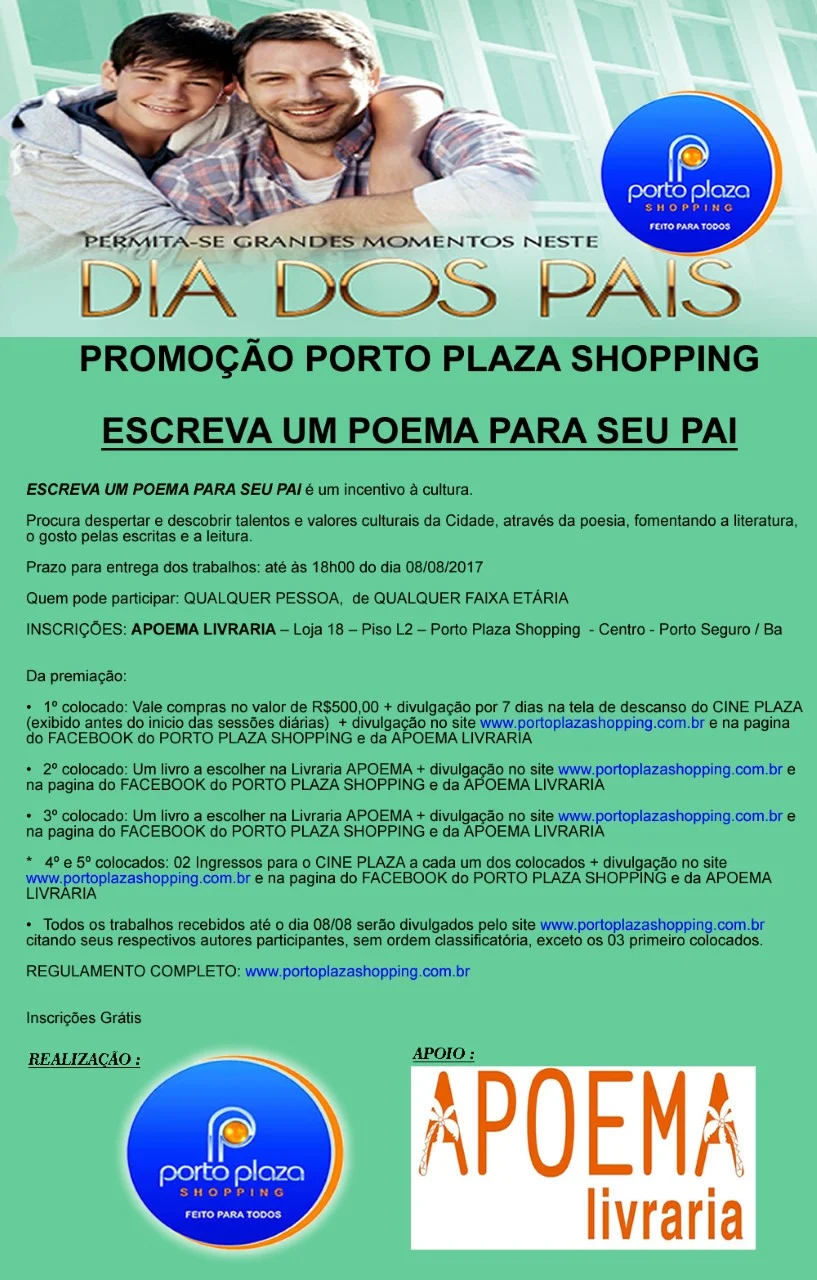 porto plaza
SHOPPING
FEITO PARA TODOS

PERMITA-SE GRANDES MOMENTOS NESTE
DIA DOS PAIS

PROMOÇÃO PORTO PLAZA SHOPPING

ESCREVA UM POEMA PARA SEU PAI

ESCREVA UM POEMA PARA SEU PAI é um incentivo à cultura.

Procura despertar e descobrir talentos e valores culturais da Cidade, através da poesia, fomentando a literatura, o gosto pelas escritas e a leitura.

Prazo para entrega dos trabalhos: até às 18h00 do dia 08/08/2017

Quem pode participar: QUALQUER PESSOA, de QUALQUER FAIXA ETÁRIA

INSCRIÇÕES: APOEMA LIVRARIA – Loja 18 – Piso L2 – Porto Plaza Shopping - Centro - Porto Seguro / Ba

Da premiação:

• 1º colocado: Vale compras no valor de R$500,00 + divulgação por 7 dias na tela de descanso do CINE PLAZA (exibido antes do inicio das sessões diárias) + divulgação no site www.portoplazashopping.com.br e na pagina do FACEBOOK do PORTO PLAZA SHOPPING e da APOEMA LIVRARIA

• 2º colocado: Um livro a escolher na Livraria APOEMA + divulgação no site www.portoplazashopping.com.br e na pagina do FACEBOOK do PORTO PLAZA SHOPPING e da APOEMA LIVRARIA

• 3º colocado: Um livro a escolher na Livraria APOEMA + divulgação no site www.portoplazashopping.com.br e na pagina do FACEBOOK do PORTO PLAZA SHOPPING e da APOEMA LIVRARIA

* 4º e 5º colocados: 02 Ingressos para o CINE PLAZA a cada um dos colocados + divulgação no site www.portoplazashopping.com.br e na pagina do FACEBOOK do PORTO PLAZA SHOPPING e da APOEMA LIVRARIA

• Todos os trabalhos recebidos até o dia 08/08 serão divulgados pelo site www.portoplazashopping.com.br citando seus respectivos autores participantes, sem ordem classificatória, exceto os 03 primeiro colocados.

REGULAMENTO COMPLETO: www.portoplazashopping.com.br

Inscrições Grátis

REALIZAÇÃO :

porto plaza
SHOPPING
FEITO PARA TODOS

APOIO :

APOEMA
livraria